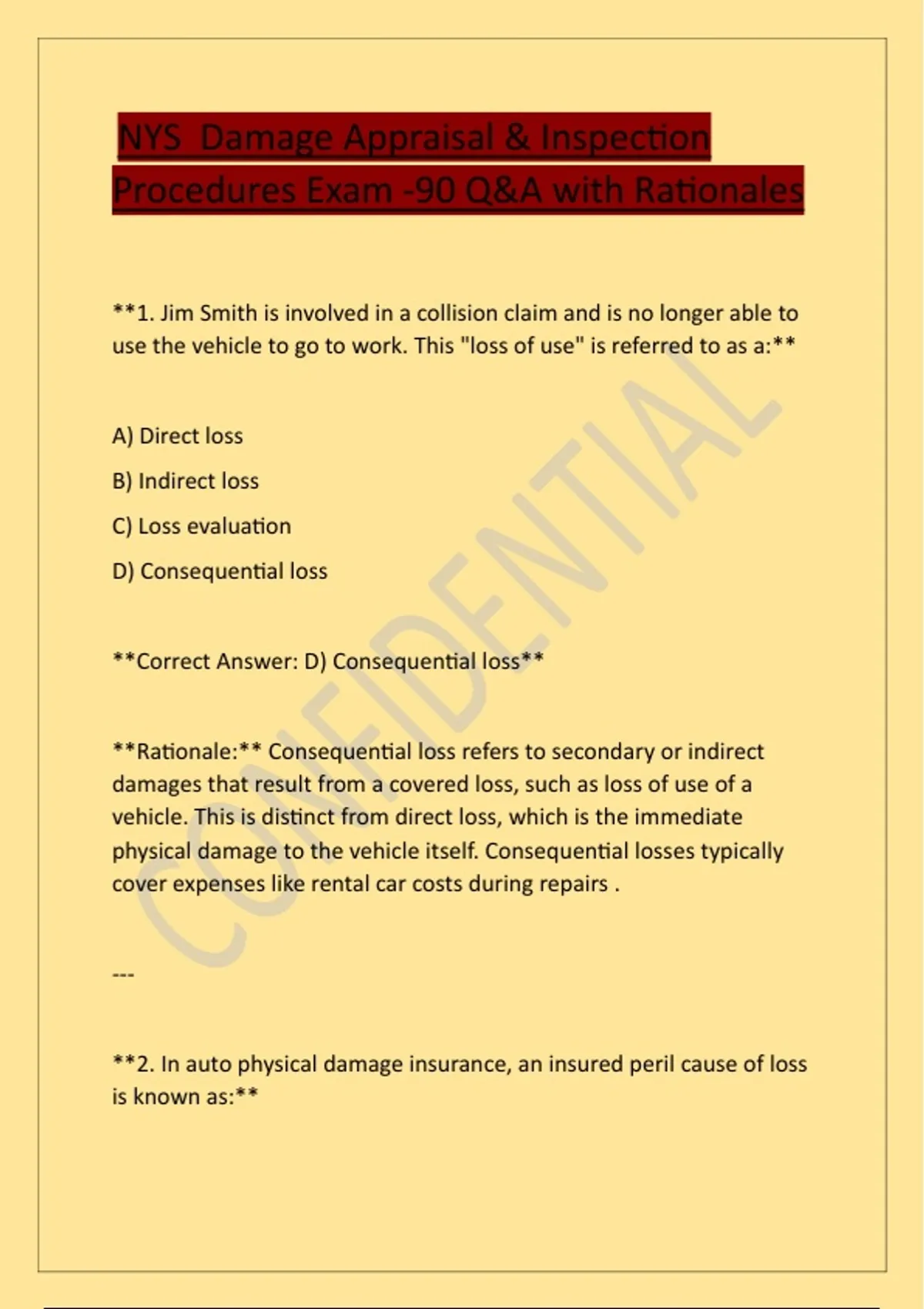 NYS  Damage Appraisal & Inspection Procedures Exam -90 Q&A with Rationales

**1. Jim Smith is involved in a collision claim and is no longer able to use the vehicle to go to work. This "loss of use" is referred to as a:**

A) Direct loss

B) Indirect loss

C) Loss evaluation

D) Consequential loss

**Correct Answer: D) Consequential loss**

**Rationale:** Consequential loss refers to secondary or indirect damages that result from a covered loss, such as loss of use of a vehicle. This is distinct from direct loss, which is the immediate physical damage to the vehicle itself. Consequential losses typically cover expenses like rental car costs during repairs .

---

**2. In auto physical damage insurance, an insured peril cause of loss is known as:**

CONFIDENTIAL